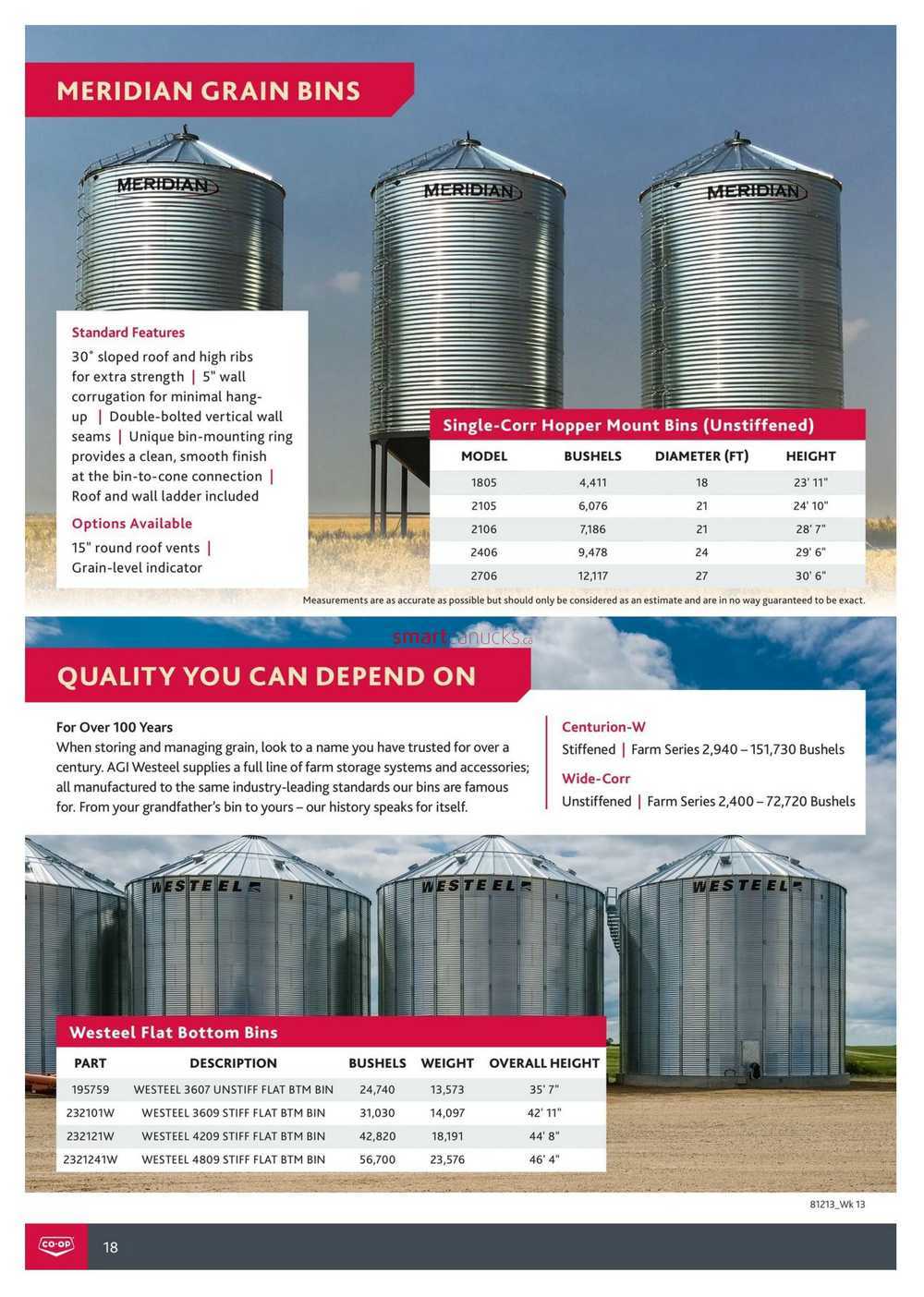 MERIDIAN GRAIN BINS

MERIDIAN

MERIDIAN

MERIDIAN

Standard Features
30° sloped roof and high ribs for extra strength | 5" wall corrugation for minimal hang-up | Double-bolted vertical wall seams | Unique bin-mounting ring provides a clean, smooth finish at the bin-to-cone connection | Roof and wall ladder included

Options Available
15" round roof vents | Grain-level indicator

Single-Corr Hopper Mount Bins (Unstiffened)

| MODEL | BUSHELS | DIAMETER (FT) | HEIGHT |
|---|---|---|---|
| 1805 | 4,411 | 18 | 23' 11" |
| 2105 | 6,076 | 21 | 24' 10" |
| 2106 | 7,186 | 21 | 28' 7" |
| 2406 | 9,478 | 24 | 29' 6" |
| 2706 | 12,117 | 27 | 30' 6" |

Measurements are as accurate as possible but should only be considered as an estimate and are in no way guaranteed to be exact.

smartcanucks.ca

QUALITY YOU CAN DEPEND ON

For Over 100 Years
When storing and managing grain, look to a name you have trusted for over a century. AGI Westeel supplies a full line of farm storage systems and accessories; all manufactured to the same industry-leading standards our bins are famous for. From your grandfather's bin to yours – our history speaks for itself.

Centurion-W
Stiffened | Farm Series 2,940 – 151,730 Bushels

Wide-Corr
Unstiffened | Farm Series 2,400 – 72,720 Bushels

WESTEEL

WESTEEL

WESTEEL

Westeel Flat Bottom Bins

| PART | DESCRIPTION | BUSHELS | WEIGHT | OVERALL HEIGHT |
|---|---|---|---|---|
| 195759 | WESTEEL 3607 UNSTIFF FLAT BTM BIN | 24,740 | 13,573 | 35' 7" |
| 232101W | WESTEEL 3609 STIFF FLAT BTM BIN | 31,030 | 14,097 | 42' 11" |
| 232121W | WESTEEL 4209 STIFF FLAT BTM BIN | 42,820 | 18,191 | 44' 8" |
| 2321241W | WESTEEL 4809 STIFF FLAT BTM BIN | 56,700 | 23,576 | 46' 4" |

81213_Wk 13

CO-OP

18